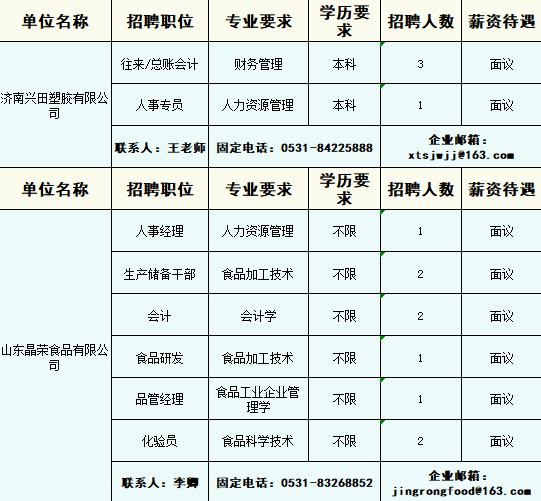 | 单位名称 | 招聘职位 | 专业要求 | 学历要求 | 招聘人数 | 薪资待遇 |
|---|---|---|---|---|---|
| 济南兴田塑胶有限公司 | 往来/总账会计 | 财务管理 | 本科 | 3 | 面议 |
| | 人事专员 | 人力资源管理 | 本科 | 1 | 面议 |
| | 联系人：王老师 | 固定电话：0531-84225888 | | 企业邮箱：xtsjwjj@163.com | |
| 单位名称 | 招聘职位 | 专业要求 | 学历要求 | 招聘人数 | 薪资待遇 |
| 山东晶荣食品有限公司 | 人事经理 | 人力资源管理 | 不限 | 1 | 面议 |
| | 生产储备干部 | 食品加工技术 | 不限 | 2 | 面议 |
| | 会计 | 会计学 | 不限 | 2 | 面议 |
| | 食品研发 | 食品加工技术 | 不限 | 1 | 面议 |
| | 品管经理 | 食品工业企业管理学 | 不限 | 1 | 面议 |
| | 化验员 | 食品科学技术 | 不限 | 2 | 面议 |
| | 联系人：李卿 | 固定电话：0531-83268852 | | 企业邮箱：jingrongfood@163.com | |